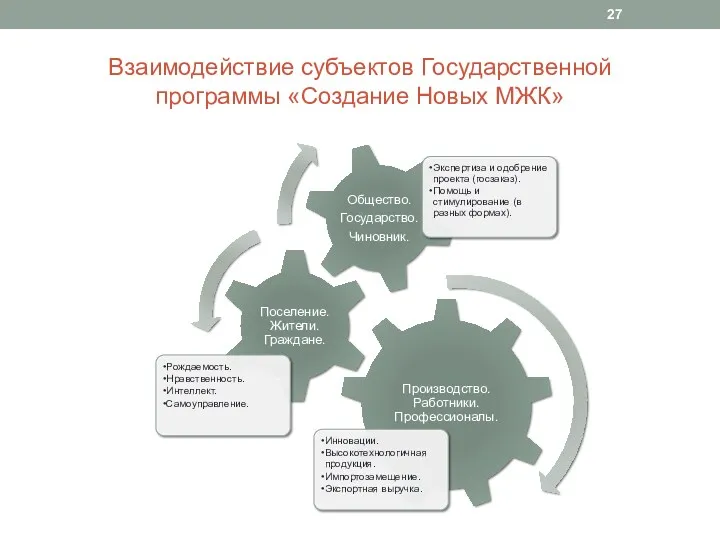 27

Взаимодействие субъектов Государственной программы «Создание Новых МЖК»

Общество. Государство. Чиновник.

•Экспертиза и одобрение проекта (госзаказ).
•Помощь и стимулирование (в разных формах).

Поселение. Жители. Граждане.

•Рождаемость.
•Нравственность.
•Интеллект.
•Самоуправление.

Производство. Работники. Профессионалы.

•Инновации.
•Высокотехнологичная продукция.
•Импортозамещение.
•Экспортная выручка.